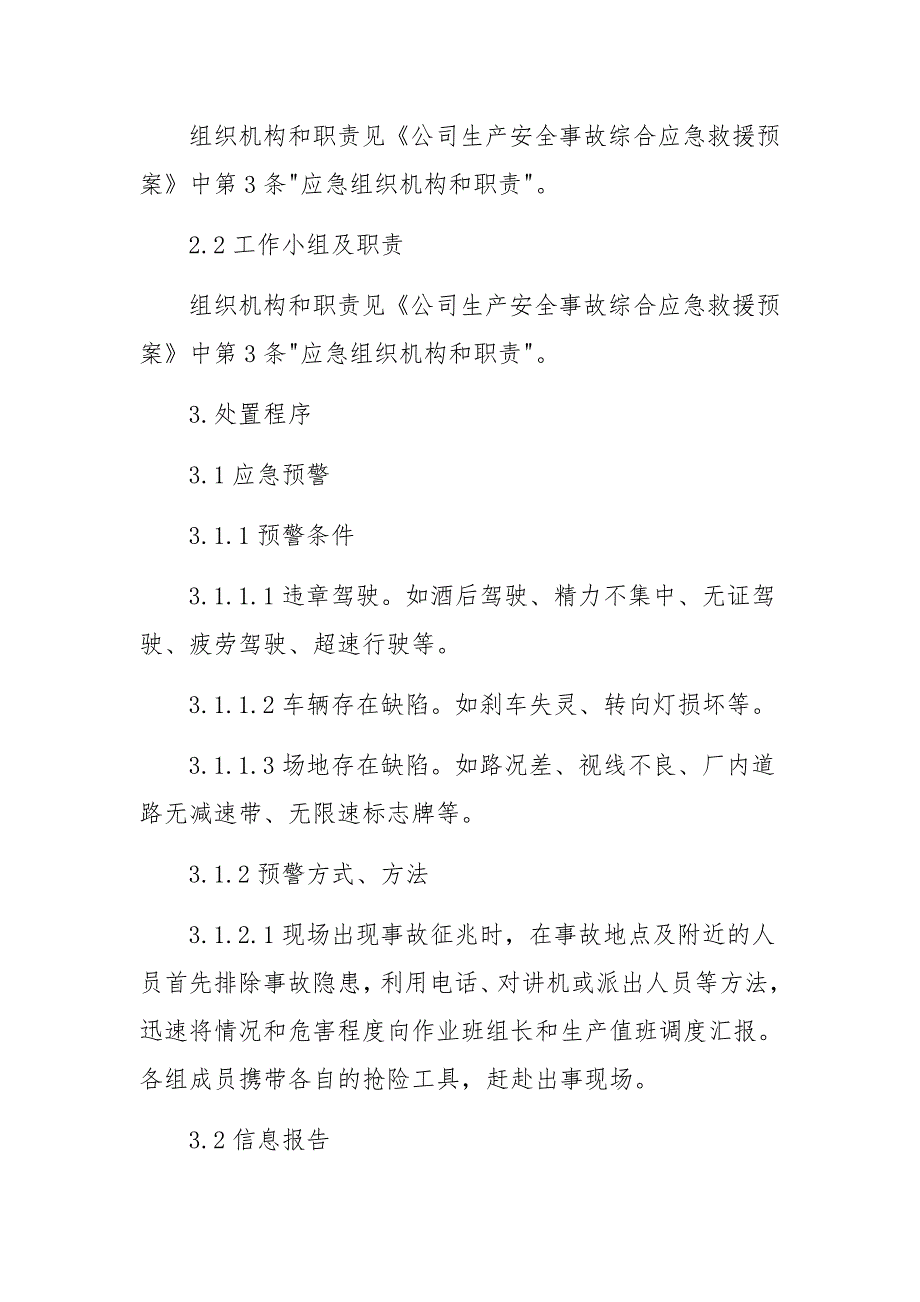 组织机构和职责见《公司生产安全事故综合应急救援预案》中第3条"应急组织机构和职责"。

2.2 工作小组及职责

组织机构和职责见《公司生产安全事故综合应急救援预案》中第3条"应急组织机构和职责"。

3.处置程序

3.1 应急预警

3.1.1 预警条件

3.1.1.1 违章驾驶。如酒后驾驶、精力不集中、无证驾驶、疲劳驾驶、超速行驶等。

3.1.1.2 车辆存在缺陷。如刹车失灵、转向灯损坏等。

3.1.1.3 场地存在缺陷。如路况差、视线不良、厂内道路无减速带、无限速标志牌等。

3.1.2 预警方式、方法

3.1.2.1 现场出现事故征兆时，在事故地点及附近的人员首先排除事故隐患，利用电话、对讲机或派出人员等方法，迅速将情况和危害程度向作业班组长和生产值班调度汇报。各组成员携带各自的抢险工具，赶赴出事现场。

3.2 信息报告